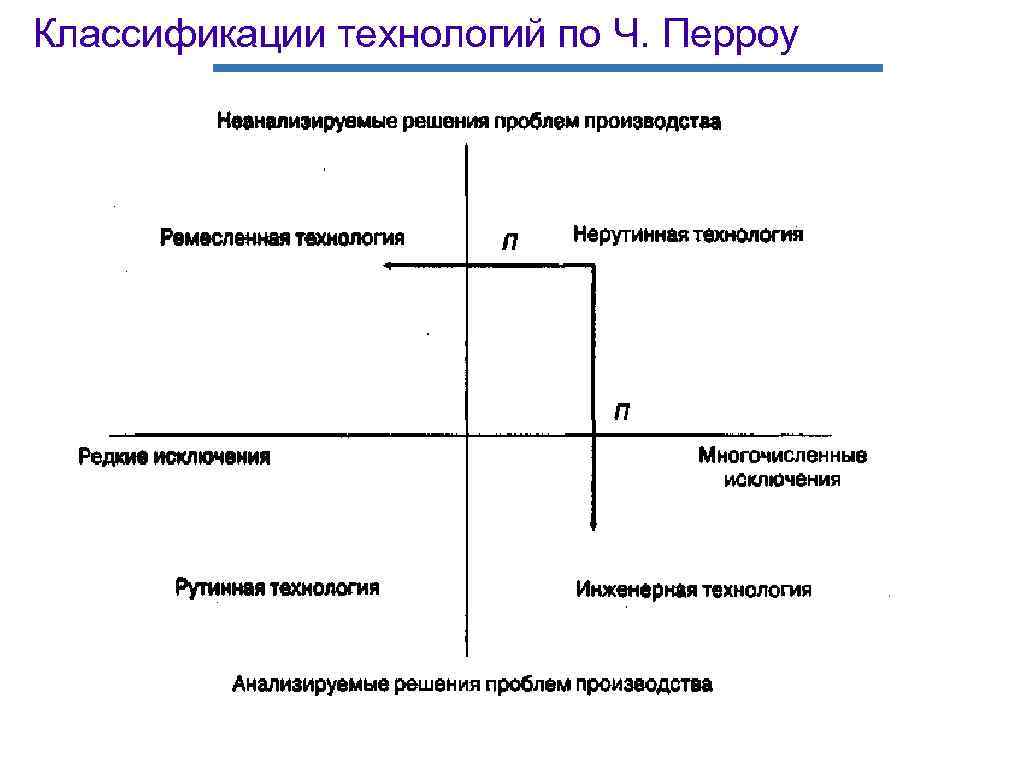 Классификации технологий по Ч. Перроу

Неанализируемые решения проблем производства

Ремесленная технология

П

Нерутинная технология

П

Редкие исключения

Многочисленные исключения

Рутинная технология

Инженерная технология

Анализируемые решения проблем производства